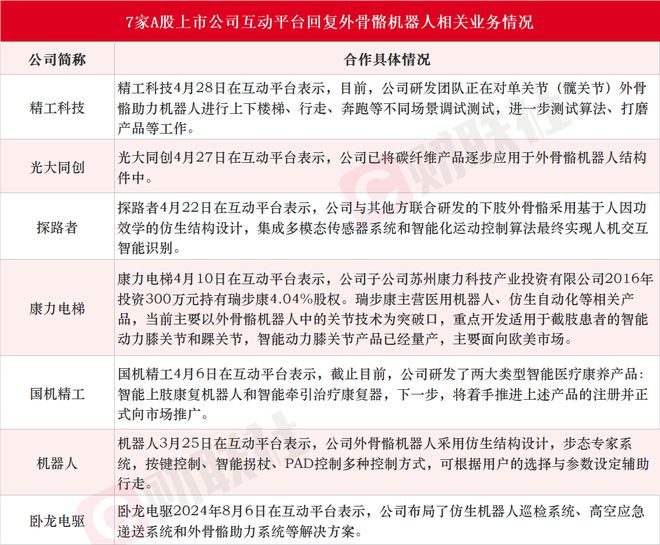 7家A股上市公司互动平台回复外骨骼机器人相关业务情况

| 公司简称 | 合作具体情况 |
|---|---|
| 精工科技 | 精工科技4月28日在互动平台表示，目前，公司研发团队正在对单关节（髋关节）外骨骼助力机器人进行上下楼梯、行走、奔跑等不同场景调试测试，进一步测试算法、打磨产品等工作。 |
| 光大同创 | 光大同创4月27日在互动平台表示，公司已将碳纤维产品逐步应用于外骨骼机器人结构件中。 |
| 探路者 | 探路者4月22日在互动平台表示，公司与其他方联合研发的下肢外骨骼采用基于人因功效学的仿生结构设计，集成多模态传感器系统和智能化运动控制算法最终实现人机交互智能识别。 |
| 康力电梯 | 康力电梯4月10日在互动平台表示，公司子公司苏州康力科技产业投资有限公司2016年投资300万元持有瑞步康4.04%股权。瑞步康主营医用机器人、仿生自动化等相关产品，当前主要以外骨骼机器人中的关节技术为突破口，重点开发适用于截肢患者的智能动力膝关节和踝关节，智能动力膝关节产品已经量产，主要面向欧美市场。 |
| 国机精工 | 国机精工4月6日在互动平台表示，截止目前，公司研发了两大类型智能医疗康养产品：智能上肢康复机器人和智能牵引治疗康复器，下一步，将着手推进上述产品的注册并正式向市场推广。 |
| 机器人 | 机器人3月25日在互动平台表示，公司外骨骼机器人采用仿生结构设计，步态专家系统，按键控制、智能拐杖、PAD控制多种控制方式，可根据用户的选择与参数设定辅助行走。 |
| 卧龙电驱 | 卧龙电驱2024年8月6日在互动平台表示，公司布局了仿生机器人巡检系统、高空应急递送系统和外骨骼助力系统等解决方案。 |

财联社